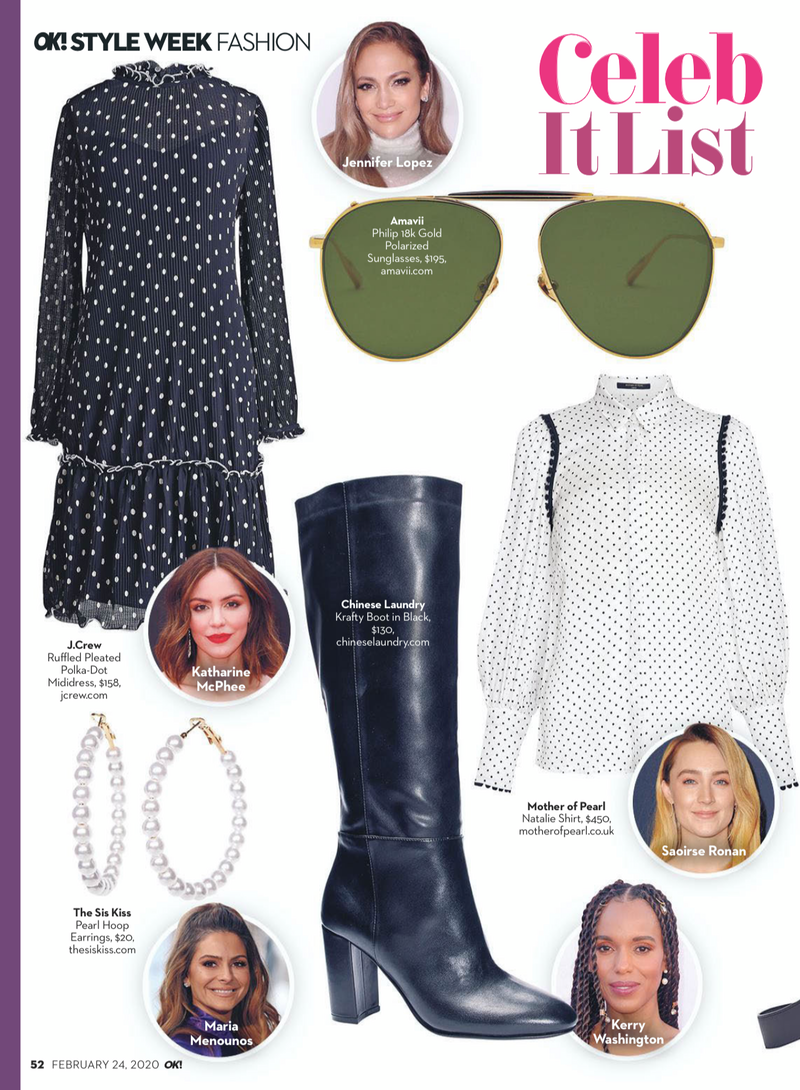 OK! STYLE WEEK FASHION

Celeb It List

Jennifer Lopez

Amavii
Philip 18k Gold Polarized Sunglasses, $195, amavii.com

J.Crew
Ruffled Pleated Polka-Dot Mididress, $158, jcrew.com

Katharine McPhee

Chinese Laundry
Krafty Boot in Black, $130, chineselaundry.com

Mother of Pearl
Natalie Shirt, $450, motherofpearl.co.uk

Saoirse Ronan

The Sis Kiss
Pearl Hoop Earrings, $20, thesiskiss.com

Maria Menounos

Kerry Washington

52 FEBRUARY 24, 2020 OK!